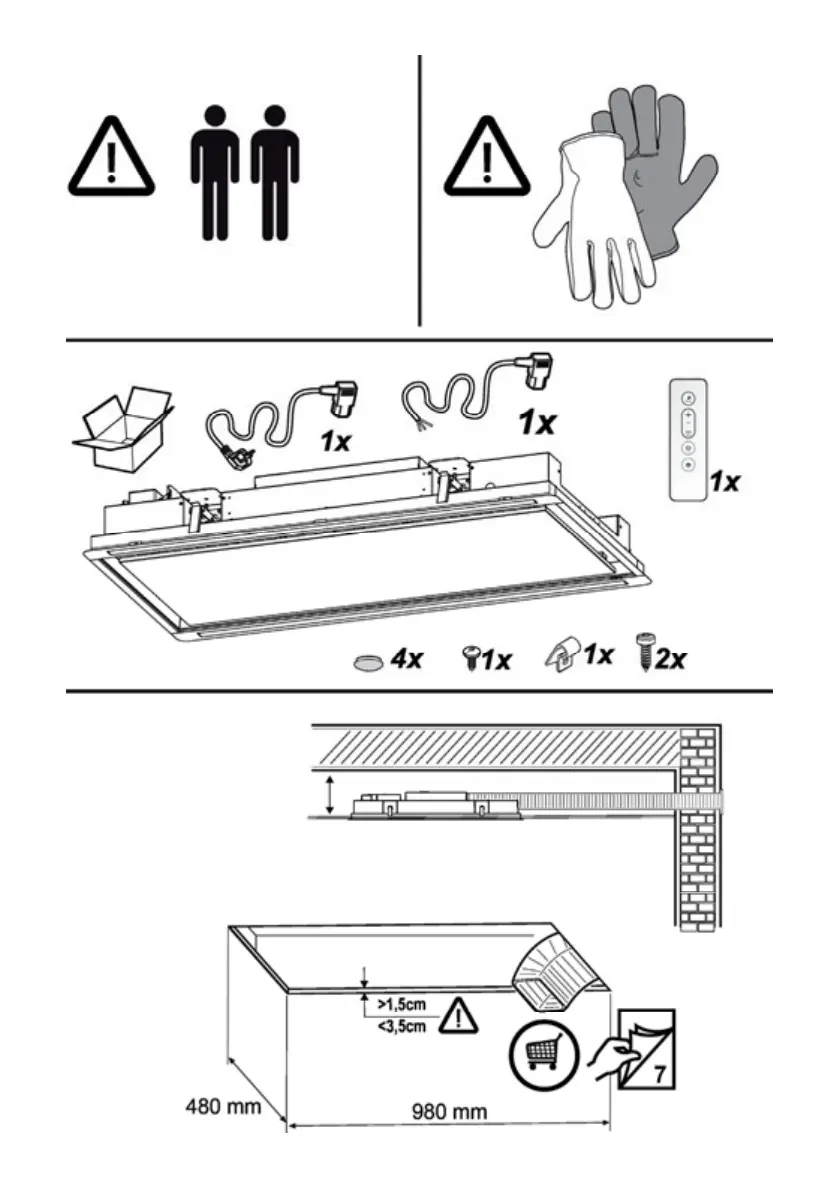 1x

1x

1x

4x 1x 1x 2x

>1,5cm
<3,5cm

7

480 mm

980 mm